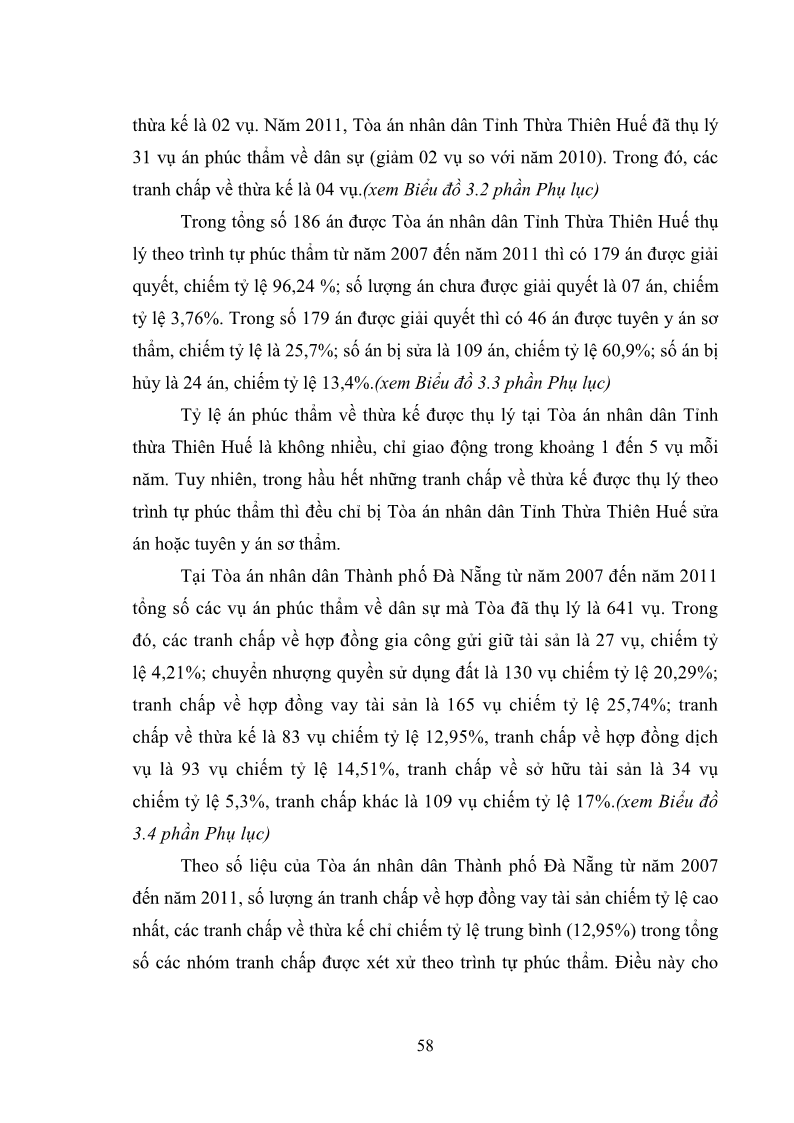 thừa kế là 02 vụ. Năm 2011, Tòa án nhân dân Tỉnh Thừa Thiên Huế đã thụ lý 31 vụ án phúc thẩm về dân sự (giảm 02 vụ so với năm 2010). Trong đó, các tranh chấp về thừa kế là 04 vụ.(xem Biểu đồ 3.2 phần Phụ lục)

Trong tổng số 186 án được Tòa án nhân dân Tỉnh Thừa Thiên Huế thụ lý theo trình tự phúc thẩm từ năm 2007 đến năm 2011 thì có 179 án được giải quyết, chiếm tỷ lệ 96,24 %; số lượng án chưa được giải quyết là 07 án, chiếm tỷ lệ 3,76%. Trong số 179 án được giải quyết thì có 46 án được tuyên y án sơ thẩm, chiếm tỷ lệ là 25,7%; số án bị sửa là 109 án, chiếm tỷ lệ 60,9%; số án bị hủy là 24 án, chiếm tỷ lệ 13,4%.(xem Biểu đồ 3.3 phần Phụ lục)

Tỷ lệ án phúc thẩm về thừa kế được thụ lý tại Tòa án nhân dân Tỉnh thừa Thiên Huế là không nhiều, chỉ giao động trong khoảng 1 đến 5 vụ mỗi năm. Tuy nhiên, trong hầu hết những tranh chấp về thừa kế được thụ lý theo trình tự phúc thẩm thì đều chỉ bị Tòa án nhân dân Tỉnh Thừa Thiên Huế sửa án hoặc tuyên y án sơ thẩm.

Tại Tòa án nhân dân Thành phố Đà Nẵng từ năm 2007 đến năm 2011 tổng số các vụ án phúc thẩm về dân sự mà Tòa đã thụ lý là 641 vụ. Trong đó, các tranh chấp về hợp đồng gia công gửi giữ tài sản là 27 vụ, chiếm tỷ lệ 4,21%; chuyển nhượng quyền sử dụng đất là 130 vụ chiếm tỷ lệ 20,29%; tranh chấp về hợp đồng vay tài sản là 165 vụ chiếm tỷ lệ 25,74%; tranh chấp về thừa kế là 83 vụ chiếm tỷ lệ 12,95%, tranh chấp về hợp đồng dịch vụ là 93 vụ chiếm tỷ lệ 14,51%, tranh chấp về sở hữu tài sản là 34 vụ chiếm tỷ lệ 5,3%, tranh chấp khác là 109 vụ chiếm tỷ lệ 17%.(xem Biểu đồ 3.4 phần Phụ lục)

Theo số liệu của Tòa án nhân dân Thành phố Đà Nẵng từ năm 2007 đến năm 2011, số lượng án tranh chấp về hợp đồng vay tài sản chiếm tỷ lệ cao nhất, các tranh chấp về thừa kế chỉ chiếm tỷ lệ trung bình (12,95%) trong tổng số các nhóm tranh chấp được xét xử theo trình tự phúc thẩm. Điều này cho

58